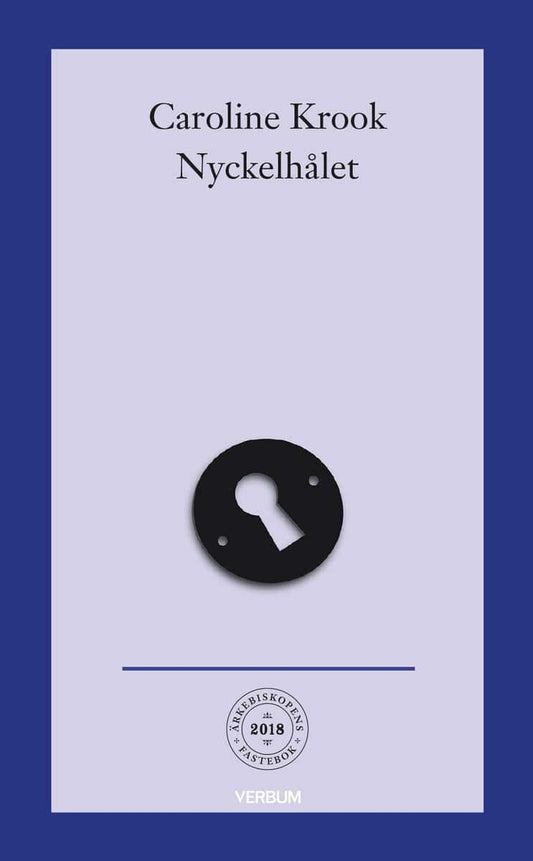 Caroline Krook
Nyckelhålet

ÄRKEBISKOPENS
2018
FASTEBOK

VERBUM